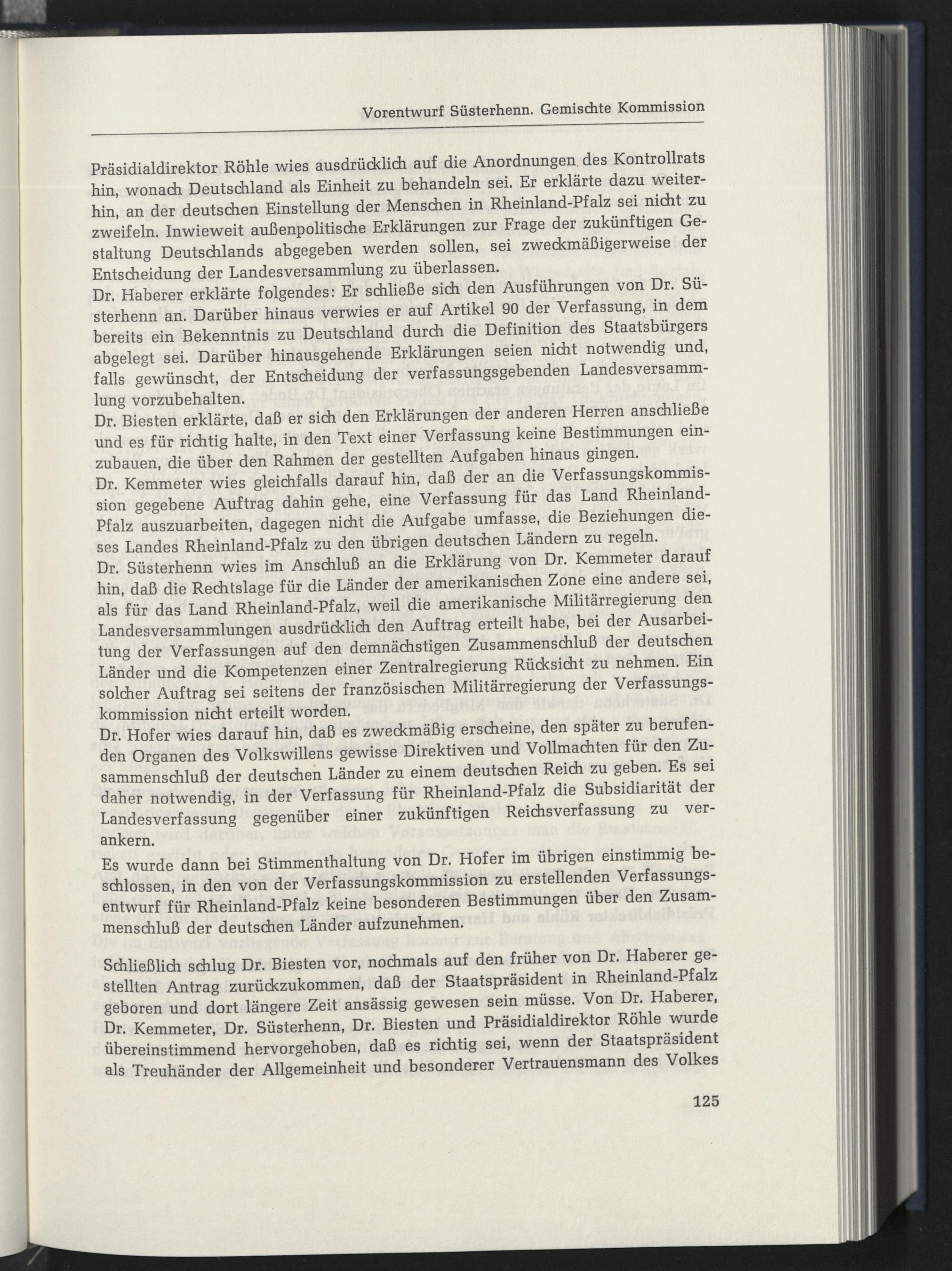 Vorentwurf Süsterhenn. Gemischte Kommission

Präsidialdirektor Röhle wies ausdrücklich auf die Anordnungen des Kontrollrats hin, wonach Deutschland als Einheit zu behandeln sei. Er erklärte dazu weiterhin, an der deutschen Einstellung der Menschen in Rheinland-Pfalz sei nicht zu zweifeln. Inwieweit außenpolitische Erklärungen zur Frage der zukünftigen Gestaltung Deutschlands abgegeben werden sollen, sei zweckmäßigerweise der Entscheidung der Landesversammlung zu überlassen.
Dr. Haberer erklärte folgendes: Er schließe sich den Ausführungen von Dr. Süsterhenn an. Darüber hinaus verwies er auf Artikel 90 der Verfassung, in dem bereits ein Bekenntnis zu Deutschland durch die Definition des Staatsbürgers abgelegt sei. Darüber hinausgehende Erklärungen seien nicht notwendig und, falls gewünscht, der Entscheidung der verfassungsgebenden Landesversammlung vorzubehalten.
Dr. Biesten erklärte, daß er sich den Erklärungen der anderen Herren anschließe und es für richtig halte, in den Text einer Verfassung keine Bestimmungen einzubauen, die über den Rahmen der gestellten Aufgaben hinaus gingen.
Dr. Kemmeter wies gleichfalls darauf hin, daß der an die Verfassungskommission gegebene Auftrag dahin gehe, eine Verfassung für das Land Rheinland-Pfalz auszuarbeiten, dagegen nicht die Aufgabe umfasse, die Beziehungen dieses Landes Rheinland-Pfalz zu den übrigen deutschen Ländern zu regeln.
Dr. Süsterhenn wies im Anschluß an die Erklärung von Dr. Kemmeter darauf hin, daß die Rechtslage für die Länder der amerikanischen Zone eine andere sei, als für das Land Rheinland-Pfalz, weil die amerikanische Militärregierung den Landesversammlungen ausdrücklich den Auftrag erteilt habe, bei der Ausarbeitung der Verfassungen auf den demnächstigen Zusammenschluß der deutschen Länder und die Kompetenzen einer Zentralregierung Rücksicht zu nehmen. Ein solcher Auftrag sei seitens der französischen Militärregierung der Verfassungskommission nicht erteilt worden.
Dr. Hofer wies darauf hin, daß es zweckmäßig erscheine, den später zu berufenden Organen des Volkswillens gewisse Direktiven und Vollmachten für den Zusammenschluß der deutschen Länder zu einem deutschen Reich zu geben. Es sei daher notwendig, in der Verfassung für Rheinland-Pfalz die Subsidiarität der Landesverfassung gegenüber einer zukünftigen Reichsverfassung zu verankern.
Es wurde dann bei Stimmenthaltung von Dr. Hofer im übrigen einstimmig beschlossen, in den von der Verfassungskommission zu erstellenden Verfassungsentwurf für Rheinland-Pfalz keine besonderen Bestimmungen über den Zusammenschluß der deutschen Länder aufzunehmen.

Schließlich schlug Dr. Biesten vor, nochmals auf den früher von Dr. Haberer gestellten Antrag zurückzukommen, daß der Staatspräsident in Rheinland-Pfalz geboren und dort längere Zeit ansässig gewesen sein müsse. Von Dr. Haberer, Dr. Kemmeter, Dr. Süsterhenn, Dr. Biesten und Präsidialdirektor Röhle wurde übereinstimmend hervorgehoben, daß es richtig sei, wenn der Staatspräsident als Treuhänder der Allgemeinheit und besonderer Vertrauensmann des Volkes

125